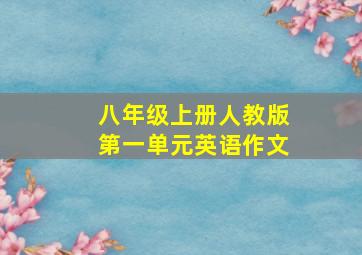 八年级上册人教版
第一单元英语作文